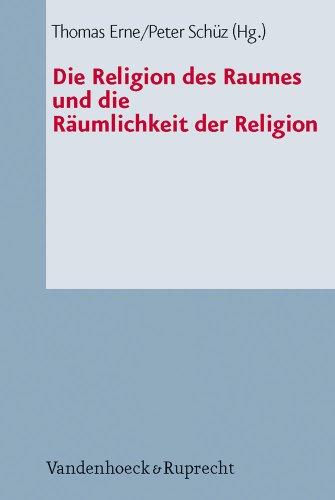 Thomas Erne/Peter Schüz (Hg.)

Die Religion des Raumes und die Räumlichkeit der Religion

Vandenhoeck & Ruprecht